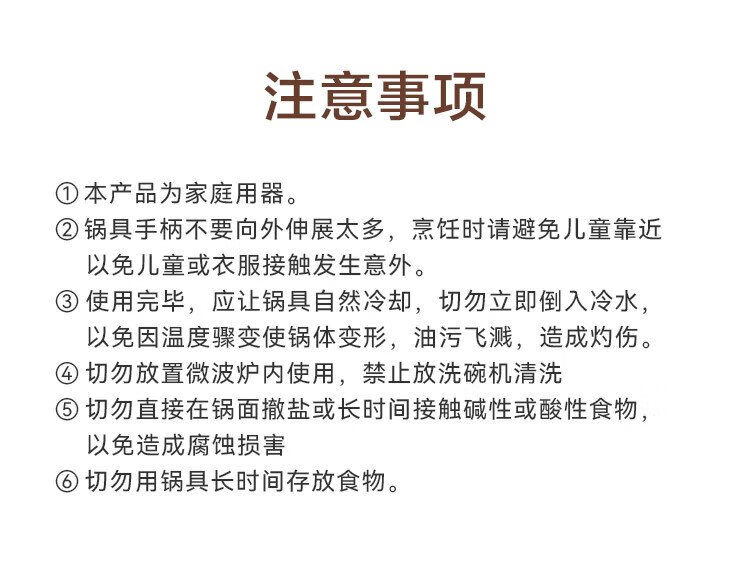 注意事项

① 本产品为家庭用器。

② 锅具手柄不要向外伸展太多，烹饪时请避免儿童靠近以免儿童或衣服接触发生意外。

③ 使用完毕，应让锅具自然冷却，切勿立即倒入冷水，以免因温度骤变使锅体变形，油污飞溅，造成灼伤。

④ 切勿放置微波炉内使用，禁止放洗碗机清洗

⑤ 切勿直接在锅面撒盐或长时间接触碱性或酸性食物，以免造成腐蚀损害

⑥ 切勿用锅具长时间存放食物。